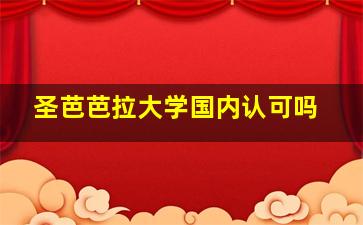 圣芭芭拉大学国内认可吗